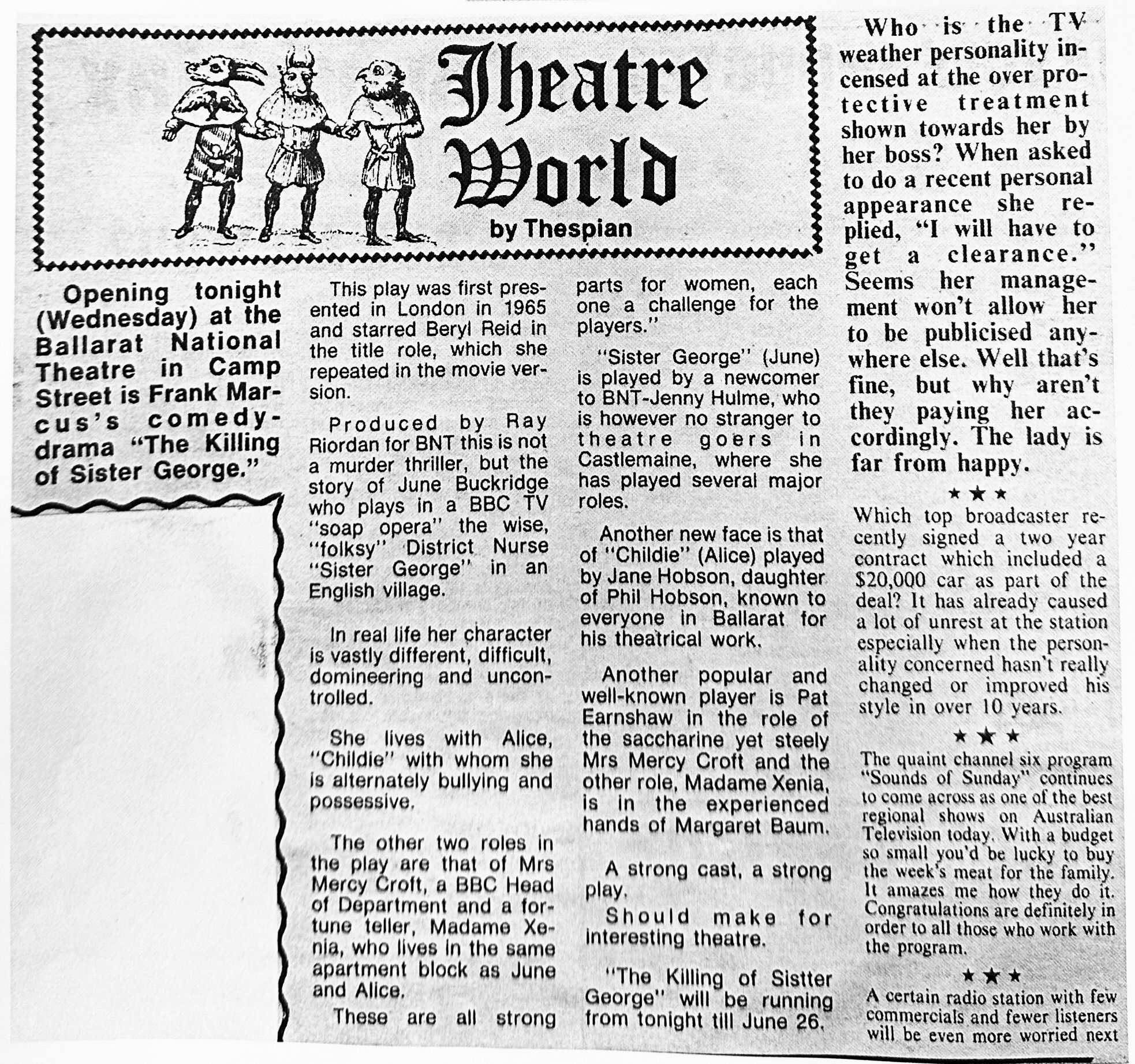 Theatre World

by Thespian

Opening tonight (Wednesday) at the Ballarat National Theatre in Camp Street is Frank Marcus's comedy-drama "The Killing of Sister George."

This play was first presented in London in 1965 and starred Beryl Reid in the title role, which she repeated in the movie version.

Produced by Ray Riordan for BNT this is not a murder thriller, but the story of June Buckridge who plays in a BBC TV "soap opera" the wise, "folksy" District Nurse "Sister George" in an English village.

In real life her character is vastly different, difficult, domineering and uncontrolled.

She lives with Alice, "Childie" with whom she is alternately bullying and possessive.

The other two roles in the play are that of Mrs Mercy Croft, a BBC Head of Department and a fortune teller, Madame Xenia, who lives in the same apartment block as June and Alice.

These are all strong parts for women, each one a challenge for the players."

"Sister George" (June) is played by a newcomer to BNT-Jenny Hulme, who is however no stranger to theatre goers in Castlemaine, where she has played several major roles.

Another new face is that of "Childie" (Alice) played by Jane Hobson, daughter of Phil Hobson, known to everyone in Ballarat for his theatrical work.

Another popular and well-known player is Pat Earnshaw in the role of the saccharine yet steely Mrs Mercy Croft and the other role, Madame Xenia, is in the experienced hands of Margaret Baum.

A strong cast, a strong play.

Should make for interesting theatre.

"The Killing of Sistter George" will be running from tonight till June 26.

Who is the TV weather personality incensed at the over protective treatment shown towards her by her boss? When asked to do a recent personal appearance she replied, "I will have to get a clearance." Seems her management won't allow her to be publicised anywhere else. Well that's fine, but why aren't they paying her accordingly. The lady is far from happy.

★★★

Which top broadcaster recently signed a two year contract which included a $20,000 car as part of the deal? It has already caused a lot of unrest at the station especially when the personality concerned hasn't really changed or improved his style in over 10 years.

★★★

The quaint channel six program "Sounds of Sunday" continues to come across as one of the best regional shows on Australian Television today. With a budget so small you'd be lucky to buy the week's meat for the family. It amazes me how they do it. Congratulations are definitely in order to all those who work with the program.

★★★

A certain radio station with few commercials and fewer listeners will be even more worried next